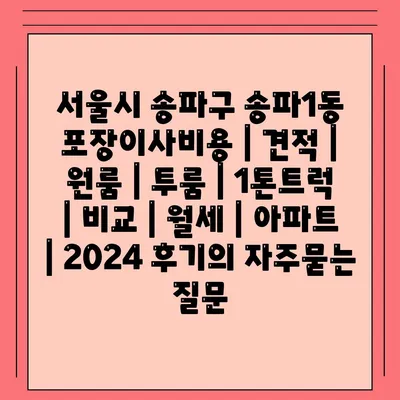 서울시 송파구 송파1동 포장이사비용 | 견적 | 원룸 | 투룸 | 1톤트럭 | 비교 | 월세 | 아파트 | 2024 후기의 자주묻는 질문